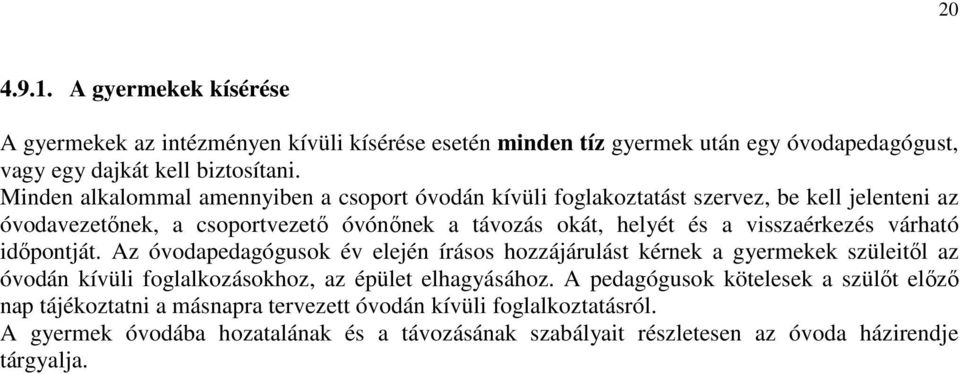 20

4.9.1. A gyermekek kísérése

A gyermekek az intézményen kívüli kísérése esetén minden tíz gyermek után egy óvodapedagógust, vagy egy dajkát kell biztosítani.
Minden alkalommal amennyiben a csoport óvodán kívüli foglakoztatást szervez, be kell jelenteni az óvodavezetőnek, a csoportvezető óvónőnek a távozás okát, helyét és a visszaérkezés várható időpontját. Az óvodapedagógusok év elején írásos hozzájárulást kérnek a gyermekek szüleitől az óvodán kívüli foglalkozásokhoz, az épület elhagyásához. A pedagógusok kötelesek a szülőt előző nap tájékoztatni a másnapra tervezett óvodán kívüli foglalkoztatásról.
A gyermek óvodába hozatalának és a távozásának szabályait részletesen az óvoda házirendje tárgyalja.